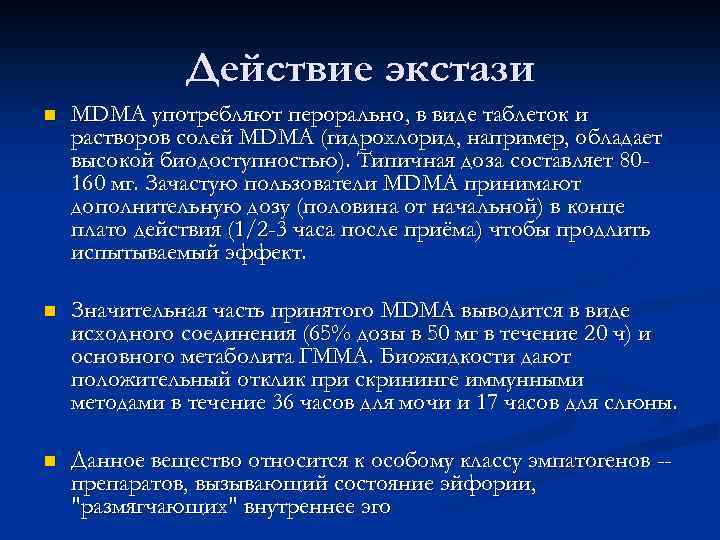 Действие экстази

MDMA употребляют перорально, в виде таблеток и растворов солей MDMA (гидрохлорид, например, обладает высокой биодоступностью). Типичная доза составляет 80-160 мг. Зачастую пользователи MDMA принимают дополнительную дозу (половина от начальной) в конце плато действия (1/2-3 часа после приёма) чтобы продлить испытываемый эффект.

Значительная часть принятого MDMA выводится в виде исходного соединения (65% дозы в 50 мг в течение 20 ч) и основного метаболита ГММА. Биожидкости дают положительный отклик при скрининге иммунными методами в течение 36 часов для мочи и 17 часов для слюны.

Данное вещество относится к особому классу эмпатогенов -- препаратов, вызывающий состояние эйфории, "размягчающих" внутреннее эго